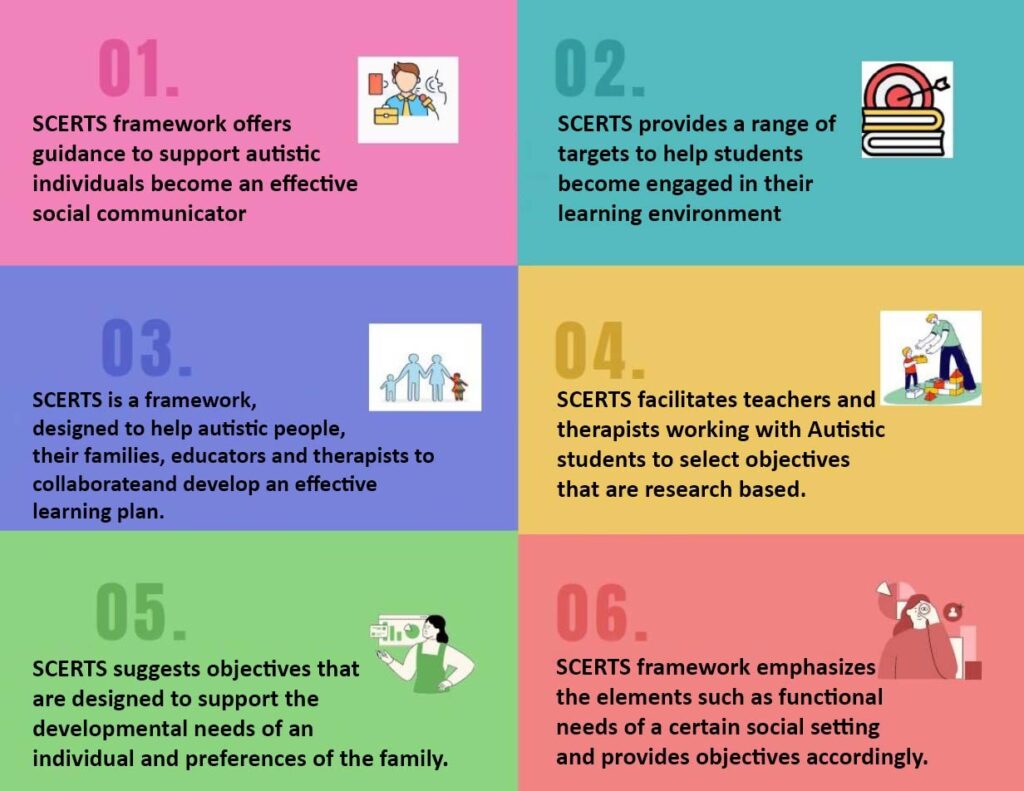 01.

SCERTS framework offers guidance to support autistic individuals become an effective social communicator

02.

SCERTS provides a range of targets to help students become engaged in their learning environment

03.

SCERTS is a framework, designed to help autistic people, their families, educators and therapists to collaborateand develop an effective learning plan.

04.

SCERTS facilitates teachers and therapists working with Autistic students to select objectives that are research based.

05.

SCERTS suggests objectives that are designed to support the developmental needs of an individual and preferences of the family.

06.

SCERTS framework emphasizes the elements such as functional needs of a certain social setting and provides objectives accordingly.